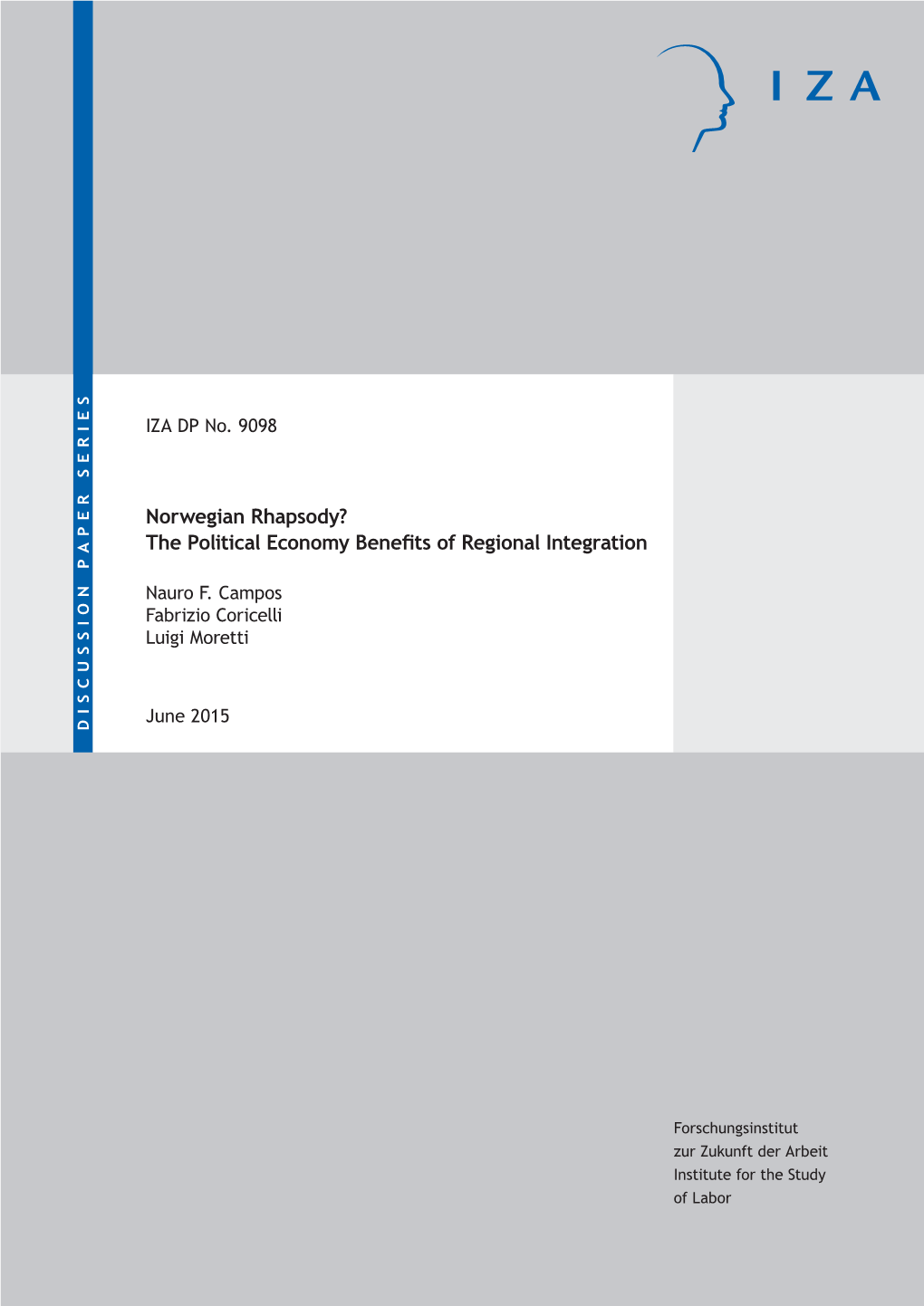 IZA

DISCUSSION PAPER SERIES

IZA DP No. 9098

Norwegian Rhapsody?
The Political Economy Benefits of Regional Integration

Nauro F. Campos
Fabrizio Coricelli
Luigi Moretti

June 2015

Forschungsinstitut
zur Zukunft der Arbeit
Institute for the Study
of Labor